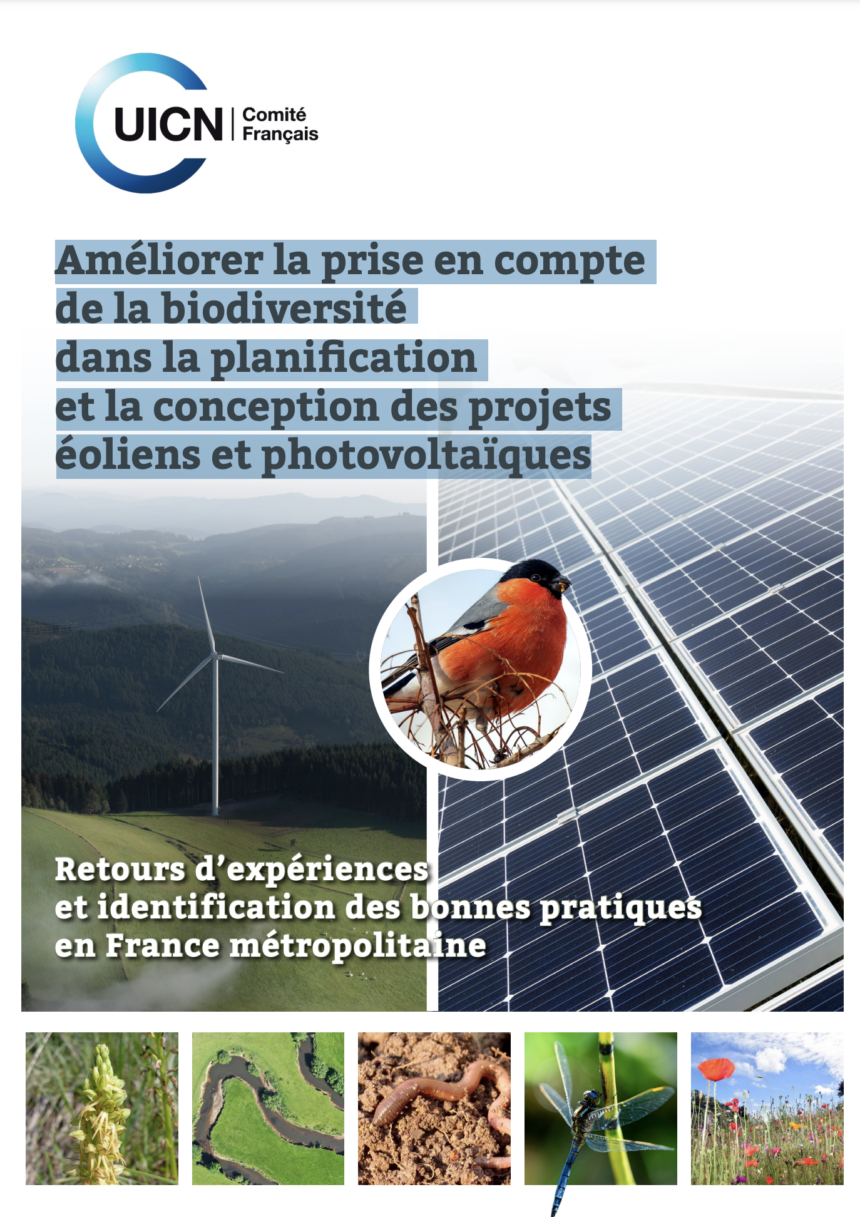 UICN Comité Français

Améliorer la prise en compte de la biodiversité dans la planification et la conception des projets éoliens et photovoltaïques

Retours d'expériences et identification des bonnes pratiques en France métropolitaine